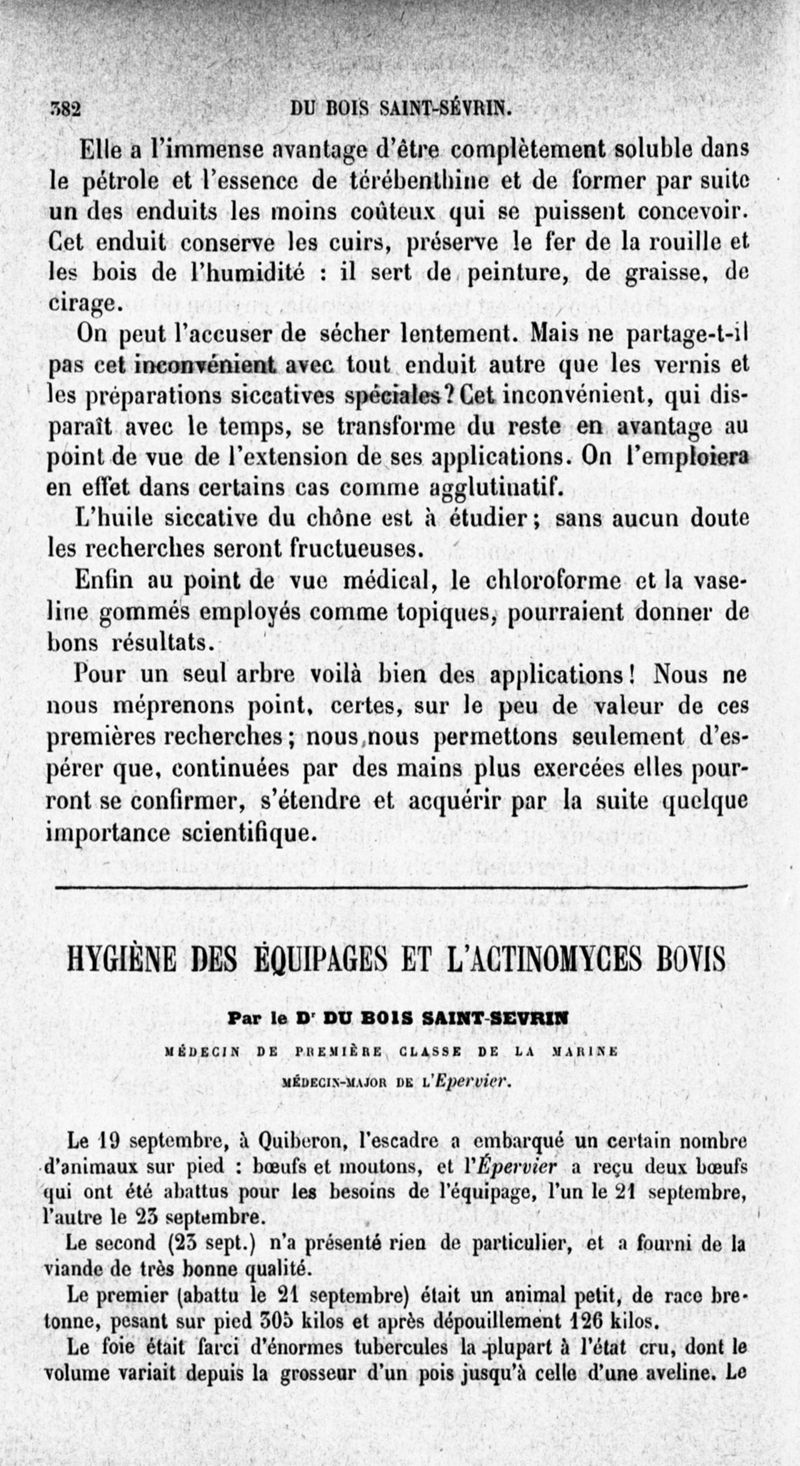 382 DU BOIS SAINT-SÉVRIN.

Elle a l'immense avantage d'être complètement soluble dans le pétrole et l'essence de térébenthine et de former par suite un des enduits les moins coûteux qui se puissent concevoir. Cet enduit conserve les cuirs, préserve le fer de la rouille et les bois de l'humidité : il sert de peinture, de graisse, de cirage.

On peut l'accuser de sécher lentement. Mais ne partage-t-il pas cet inconvénient avec tout enduit autre que les vernis et les préparations siccatives spéciales? Cet inconvénient, qui disparaît avec le temps, se transforme du reste en avantage au point de vue de l'extension de ses applications. On l'emploiera en effet dans certains cas comme agglutinatif.

L'huile siccative du chône est à étudier; sans aucun doute les recherches seront fructueuses.

Enfin au point de vue médical, le chloroforme et la vaseline gommés employés comme topiques, pourraient donner de bons résultats.

Pour un seul arbre voilà bien des applications! Nous ne nous méprenons point, certes, sur le peu de valeur de ces premières recherches; nous nous permettons seulement d'espérer que, continuées par des mains plus exercées elles pourront se confirmer, s'étendre et acquérir par la suite quelque importance scientifique.

HYGIÈNE DES ÉQUIPAGES ET L'ACTINOMYCES BOVIS

Par le Dr DU BOIS SAINT-SEVRIN

MÉDECIN DE PREMIÈRE CLASSE DE LA MARINE

MÉDECIN-MAJOR DE L'Epervier.

Le 19 septembre, à Quiberon, l'escadre a embarqué un certain nombre d'animaux sur pied : bœufs et moutons, et l'Épervier a reçu deux bœufs qui ont été abattus pour les besoins de l'équipage, l'un le 21 septembre, l'autre le 23 septembre.

Le second (23 sept.) n'a présenté rien de particulier, et a fourni de la viande de très bonne qualité.

Le premier (abattu le 21 septembre) était un animal petit, de race bretonne, pesant sur pied 305 kilos et après dépouillement 126 kilos.

Le foie était farci d'énormes tubercules la plupart à l'état cru, dont le volume variait depuis la grosseur d'un pois jusqu'à celle d'une aveline. Le